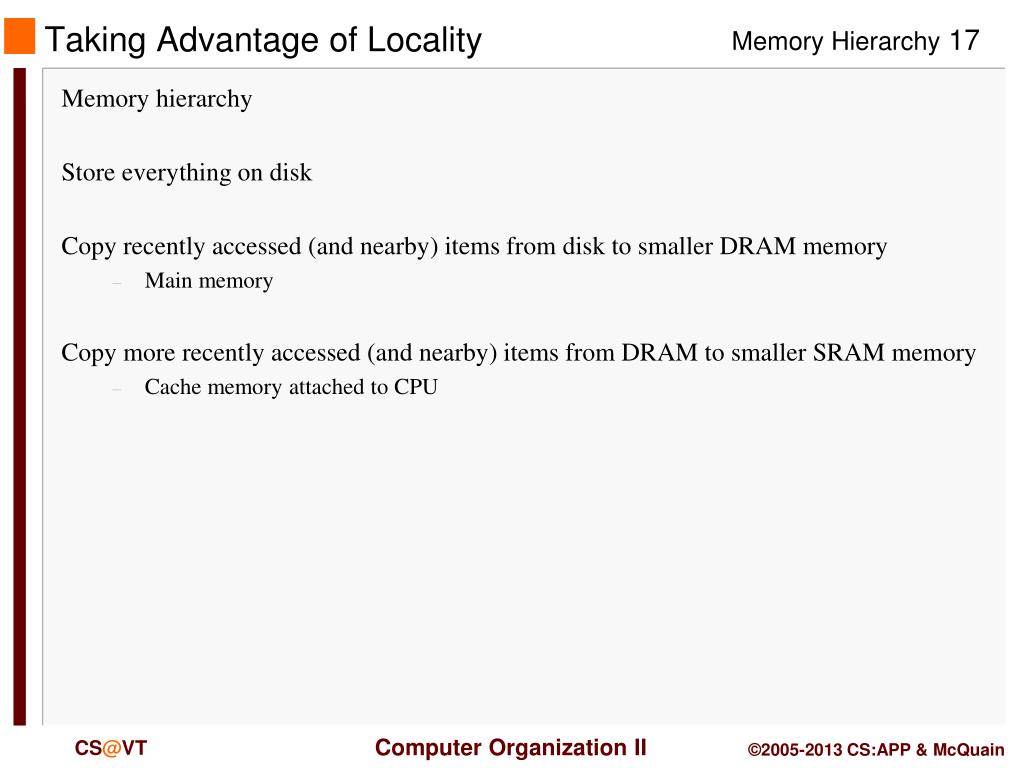 Taking Advantage of Locality

Memory Hierarchy 17

Memory hierarchy

Store everything on disk

Copy recently accessed (and nearby) items from disk to smaller DRAM memory

– Main memory

Copy more recently accessed (and nearby) items from DRAM to smaller SRAM memory

– Cache memory attached to CPU

CS@VT

Computer Organization II

©2005-2013 CS:APP & McQuain